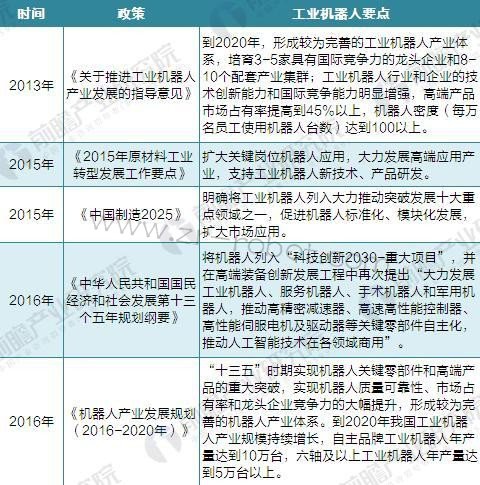 | 时间 | 政策 | 工业机器人要点 |
|---|---|---|
| 2013年 | 《关于推进工业机器人产业发展的指导意见》 | 到2020年，形成较为完善的工业机器人产业体系，培育3-5家具有国际竞争力的龙头企业和8-10个配套产业集群；工业机器人行业和企业的技术创新能力和国际竞争能力明显增强，高端产品市场占有率提高到45%以上，机器人密度（每万名员工使用机器人台数）达到100以上。 |
| 2015年 | 《2015年原材料工业转型发展工作要点》 | 扩大关键岗位机器人应用，大力发展高端应用产业，支持工业机器人新技术、产品研发。 |
| 2015年 | 《中国制造2025》 | 明确将工业机器人列入大力推动突破发展十大重点领域之一，促进机器人标准化、模块化发展，扩大市场应用。 |
| 2016年 | 《中华人民共和国国民经济和社会发展第十三个五年规划纲要》 | 将机器人列入“科技创新2030-重大项目”，并在高端装备创新发展工程中再次提出“大力发展工业机器人、服务机器人、手术机器人和军用机器人，推动高精密减速器、高速高性能控制器、高性能伺服电机及驱动器等关键零部件自主化，推动人工智能技术在各领域商用”。 |
| 2016年 | 《机器人产业发展规划（2016-2020年）》 | “十三五”时期实现机器人关键零部件和高端产品的重大突破，实现机器人质量可靠性、市场占有率和龙头企业竞争力的大幅提升，形成较为完善的机器人产业体系。到2020年我国工业机器人产业规模持续增长，自主品牌工业机器人年产量达到10万台，六轴及以上工业机器人年产量达到5万台以上。 |